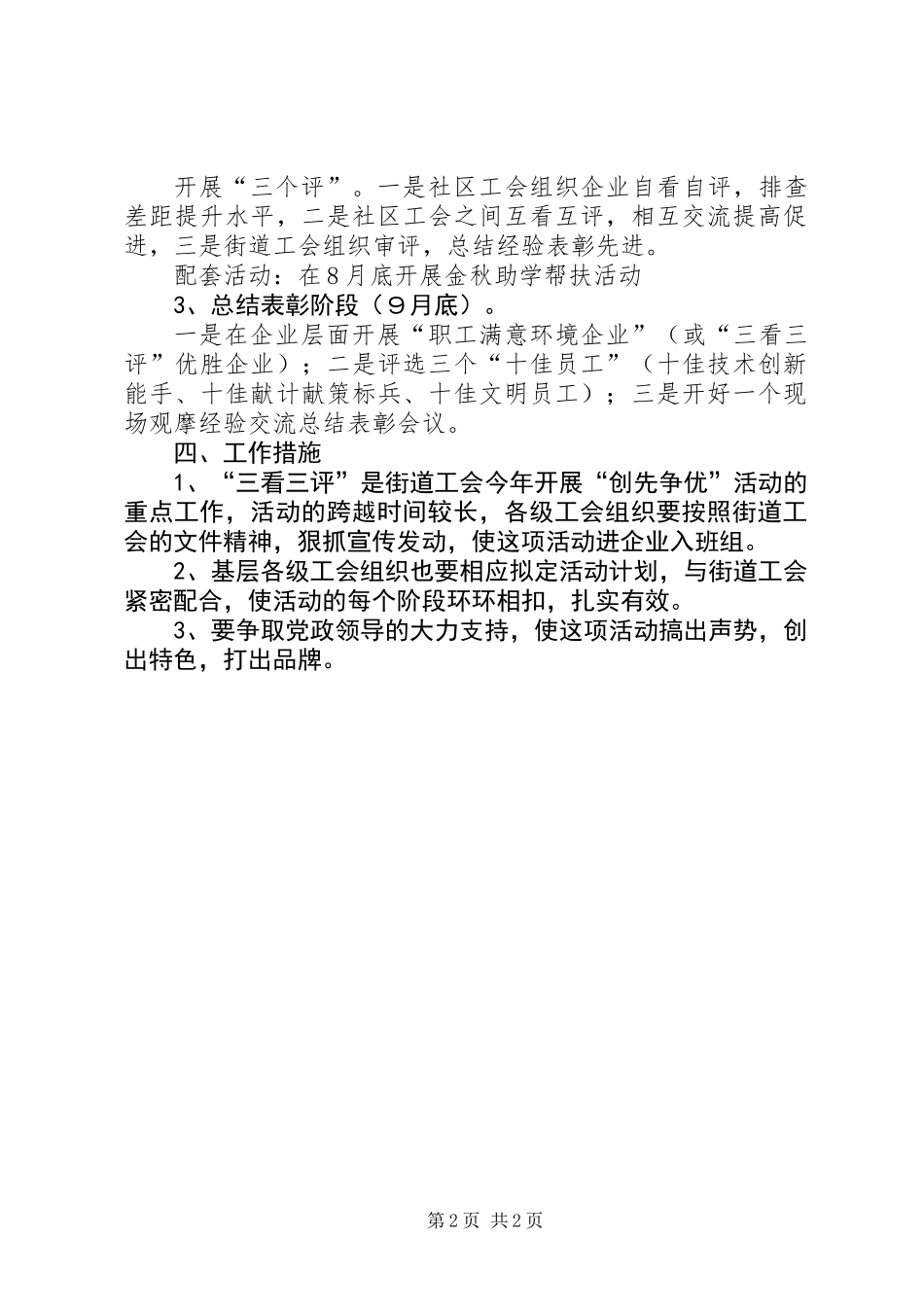 开展“三个评”。一是社区工会组织企业自看自评，排查差距提升水平，二是社区工会之间互看互评，相互交流提高促进，三是街道工会组织审评，总结经验表彰先进。

配套活动：在8月底开展金秋助学帮扶活动

3、总结表彰阶段（9月底）。

一是在企业层面开展“职工满意环境企业”（或“三看三评”优胜企业）；二是评选三个“十佳员工”（十佳技术创新能手、十佳献计献策标兵、十佳文明员工）；三是开好一个现场观摩经验交流总结表彰会议。

四、工作措施

1、“三看三评”是街道工会今年开展“创先争优”活动的重点工作，活动的跨越时间较长，各级工会组织要按照街道工会的文件精神，狠抓宣传发动，使这项活动进企业入班组。

2、基层各级工会组织也要相应拟定活动计划，与街道工会紧密配合，使活动的每个阶段环环相扣，扎实有效。

3、要争取党政领导的大力支持，使这项活动搞出声势，创出特色，打出品牌。

第2页 共2页